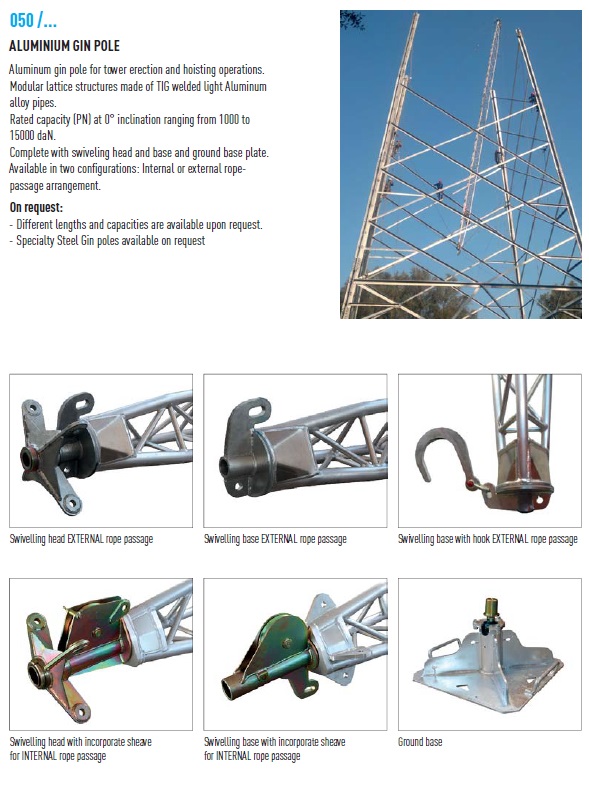 050 /...

ALUMINIUM GIN POLE

Aluminum gin pole for tower erection and hoisting operations. Modular lattice structures made of TIG welded light Aluminum alloy pipes.
Rated capacity (PN) at 0° inclination ranging from 1000 to 15000 daN.
Complete with swiveling head and base and ground base plate.
Available in two configurations: Internal or external rope-passage arrangement.

On request:
- Different lengths and capacities are available upon request.
- Specialty Steel Gin poles available on request

Swivelling head EXTERNAL rope passage

Swivelling base EXTERNAL rope passage

Swivelling base with hook EXTERNAL rope passage

Swivelling head with incorporate sheave for INTERNAL rope passage

Swivelling base with incorporate sheave for INTERNAL rope passage

Ground base